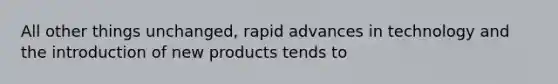 All other things unchanged, rapid advances in technology and the introduction of new products tends to